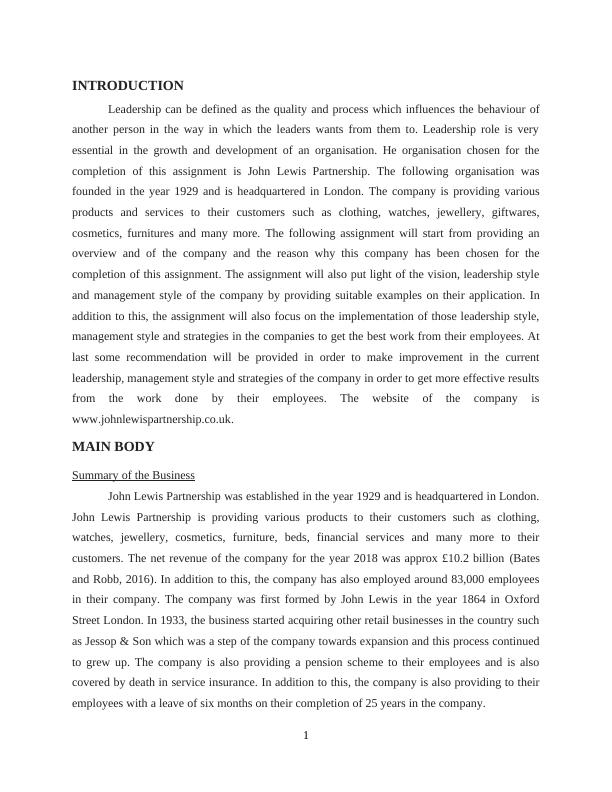 INTRODUCTION

Leadership can be defined as the quality and process which influences the behaviour of another person in the way in which the leaders wants from them to. Leadership role is very essential in the growth and development of an organisation. He organisation chosen for the completion of this assignment is John Lewis Partnership. The following organisation was founded in the year 1929 and is headquartered in London. The company is providing various products and services to their customers such as clothing, watches, jewellery, giftwares, cosmetics, furnitures and many more. The following assignment will start from providing an overview and of the company and the reason why this company has been chosen for the completion of this assignment. The assignment will also put light of the vision, leadership style and management style of the company by providing suitable examples on their application. In addition to this, the assignment will also focus on the implementation of those leadership style, management style and strategies in the companies to get the best work from their employees. At last some recommendation will be provided in order to make improvement in the current leadership, management style and strategies of the company in order to get more effective results from the work done by their employees. The website of the company is www.johnlewispartnership.co.uk.

MAIN BODY

Summary of the Business

John Lewis Partnership was established in the year 1929 and is headquartered in London. John Lewis Partnership is providing various products to their customers such as clothing, watches, jewellery, cosmetics, furniture, beds, financial services and many more to their customers. The net revenue of the company for the year 2018 was approx £10.2 billion (Bates and Robb, 2016). In addition to this, the company has also employed around 83,000 employees in their company. The company was first formed by John Lewis in the year 1864 in Oxford Street London. In 1933, the business started acquiring other retail businesses in the country such as Jessop & Son which was a step of the company towards expansion and this process continued to grew up. The company is also providing a pension scheme to their employees and is also covered by death in service insurance. In addition to this, the company is also providing to their employees with a leave of six months on their completion of 25 years in the company.

1